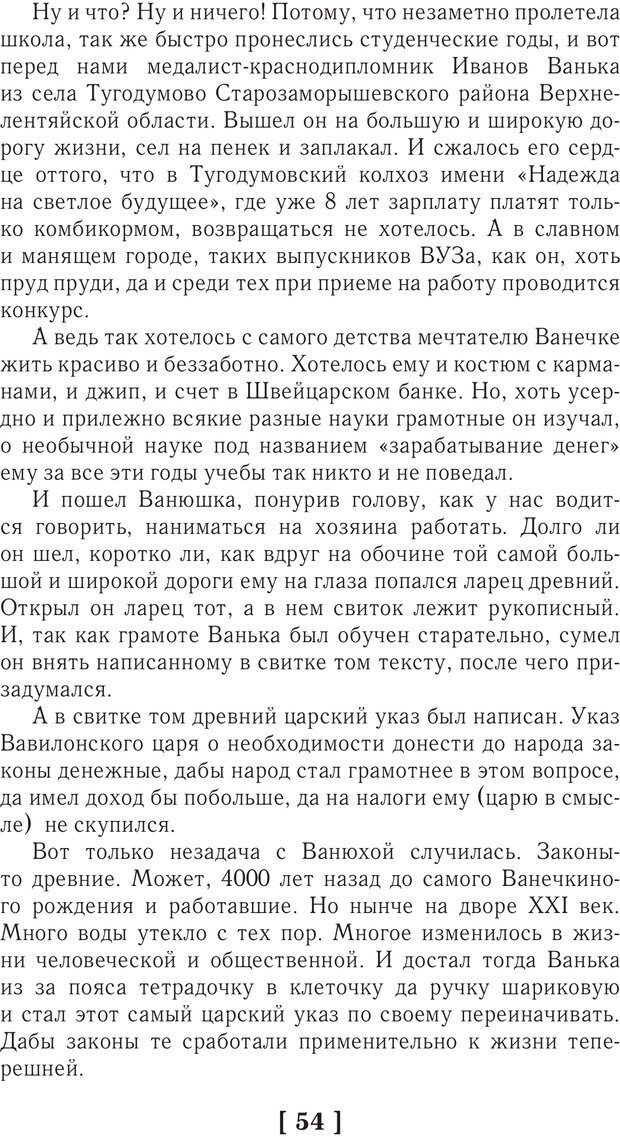 Ну и что? Ну и ничего! Потому, что незаметно пролетела школа, так же быстро пронеслись студенческие годы, и вот перед нами медалист-краснодипломник Иванов Ванька из села Тугодумово Старозаморышевского района Верхнелентяйской области. Вышел он на большую и широкую дорогу жизни, сел на пенек и заплакал. И сжалось его сердце оттого, что в Тугодумовский колхоз имени «Надежда на светлое будущее», где уже 8 лет зарплату платят только комбикормом, возвращаться не хотелось. А в славном и манящем городе, таких выпускников ВУЗа, как он, хоть пруд пруди, да и среди тех при приеме на работу проводится конкурс.

А ведь так хотелось с самого детства мечтателю Ванечке жить красиво и беззаботно. Хотелось ему и костюм с карманами, и джип, и счет в Швейцарском банке. Но, хоть усердно и прилежно всякие разные науки грамотные он изучал, о необычной науке под названием «зарабатывание денег» ему за все эти годы учебы так никто и не поведал.

И пошел Ванюшка, понурив голову, как у нас водится говорить, наниматься на хозяина работать. Долго ли он шел, коротко ли, как вдруг на обочине той самой большой и широкой дороги ему на глаза попался ларец древний. Открыл он ларец тот, а в нем свиток лежит рукописный. И, так как грамоте Ванька был обучен старательно, сумел он внять написанному в свитке том тексту, после чего призадумался.

А в свитке том древний царский указ был написан. Указ Вавилонского царя о необходимости донести до народа законы денежные, дабы народ стал грамотнее в этом вопросе, да имел доход бы побольше, да на налоги ему (царю в смысле) не скупился.

Вот только незадача с Ванюхой случилась. Законы-то древние. Может, 4000 лет назад до самого Ванечкиного рождения и работавшие. Но нынче на дворе XXI век. Много воды утекло с тех пор. Многое изменилось в жизни человеческой и общественной. И достал тогда Ванька из за пояса тетрадочку в клеточку да ручку шариковую и стал этот самый царский указ по своему переиначивать. Дабы законы те сработали применительно к жизни теперешней.

[ 54 ]